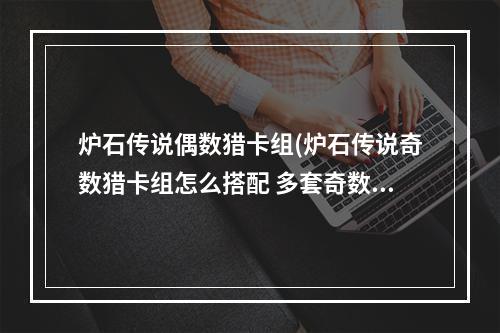 炉石传说偶数猎卡组(炉石传说奇数猎卡组怎么搭配 多套奇数...